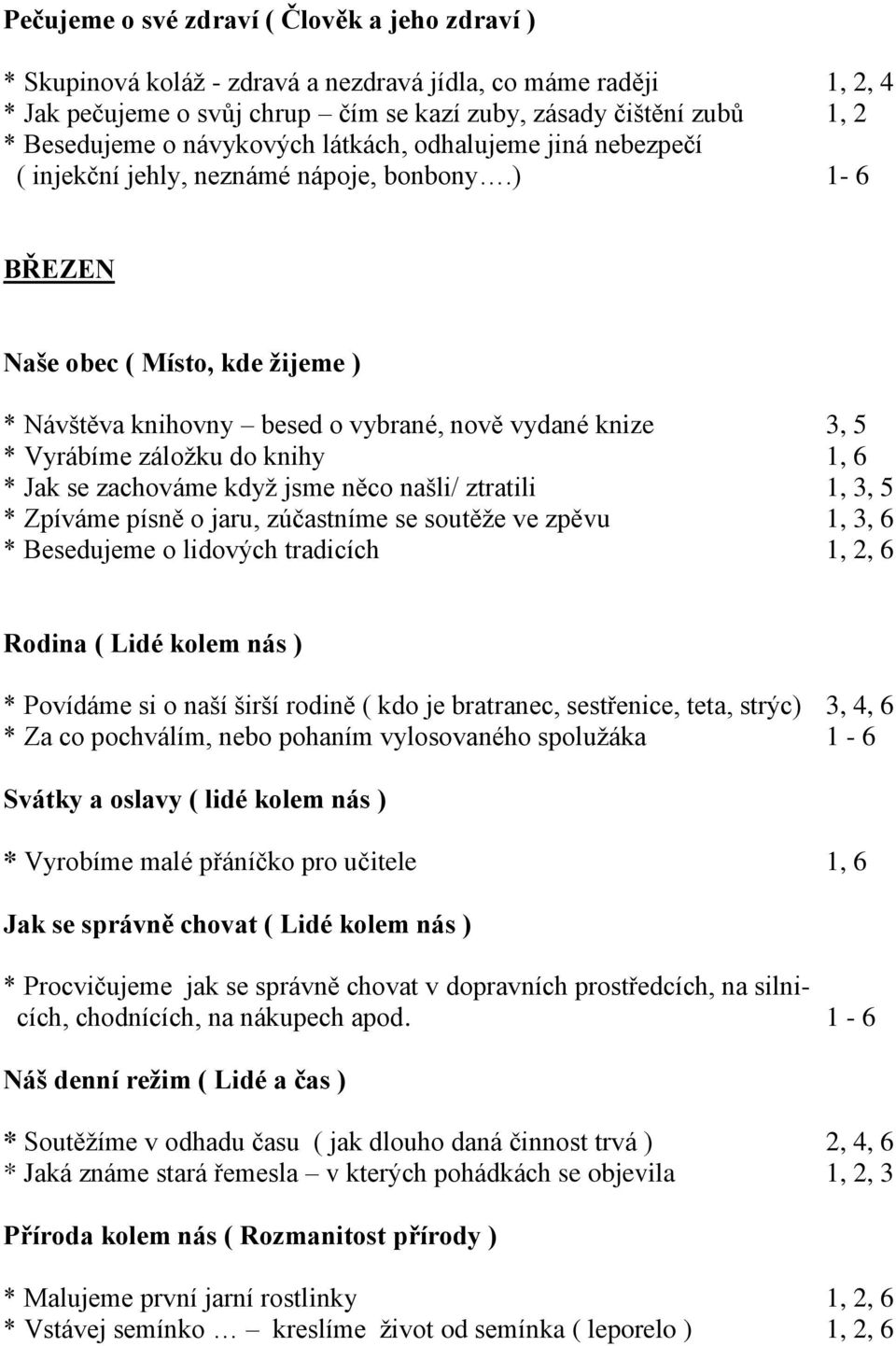 Pečujeme o své zdraví ( Člověk a jeho zdraví )

* Skupinová koláž - zdravá a nezdravá jídla, co máme raději 1, 2, 4
* Jak pečujeme o svůj chrup – čím se kazí zuby, zásady čištění zubů 1, 2
* Besedujeme o návykových látkách, odhalujeme jiná nebezpečí ( injekční jehly, neznámé nápoje, bonbony….) 1- 6

BŘEZEN

Naše obec ( Místo, kde žijeme )

* Návštěva knihovny – besed o vybrané, nově vydané knize 3, 5
* Vyrábíme záložku do knihy 1, 6
* Jak se zachováme když jsme něco našli/ ztratili 1, 3, 5
* Zpíváme písně o jaru, zúčastníme se soutěže ve zpěvu 1, 3, 6
* Besedujeme o lidových tradicích 1, 2, 6

Rodina ( Lidé kolem nás )

* Povídáme si o naší širší rodině ( kdo je bratranec, sestřenice, teta, strýc) 3, 4, 6
* Za co pochválím, nebo pohaním vylosovaného spolužáka 1 - 6

Svátky a oslavy ( lidé kolem nás )

* Vyrobíme malé přáníčko pro učitele 1, 6

Jak se správně chovat ( Lidé kolem nás )

* Procvičujeme jak se správně chovat v dopravních prostředcích, na silnicích, chodnících, na nákupech apod. 1 - 6

Náš denní režim ( Lidé a čas )

* Soutěžíme v odhadu času ( jak dlouho daná činnost trvá ) 2, 4, 6
* Jaká známe stará řemesla – v kterých pohádkách se objevila 1, 2, 3

Příroda kolem nás ( Rozmanitost přírody )

* Malujeme první jarní rostlinky 1, 2, 6
* Vstávej semínko … – kreslíme život od semínka ( leporelo ) 1, 2, 6